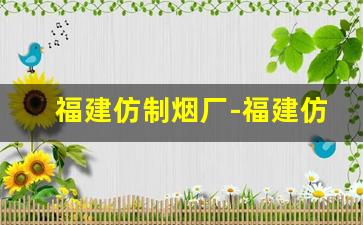 福建仿制烟厂-福建仿